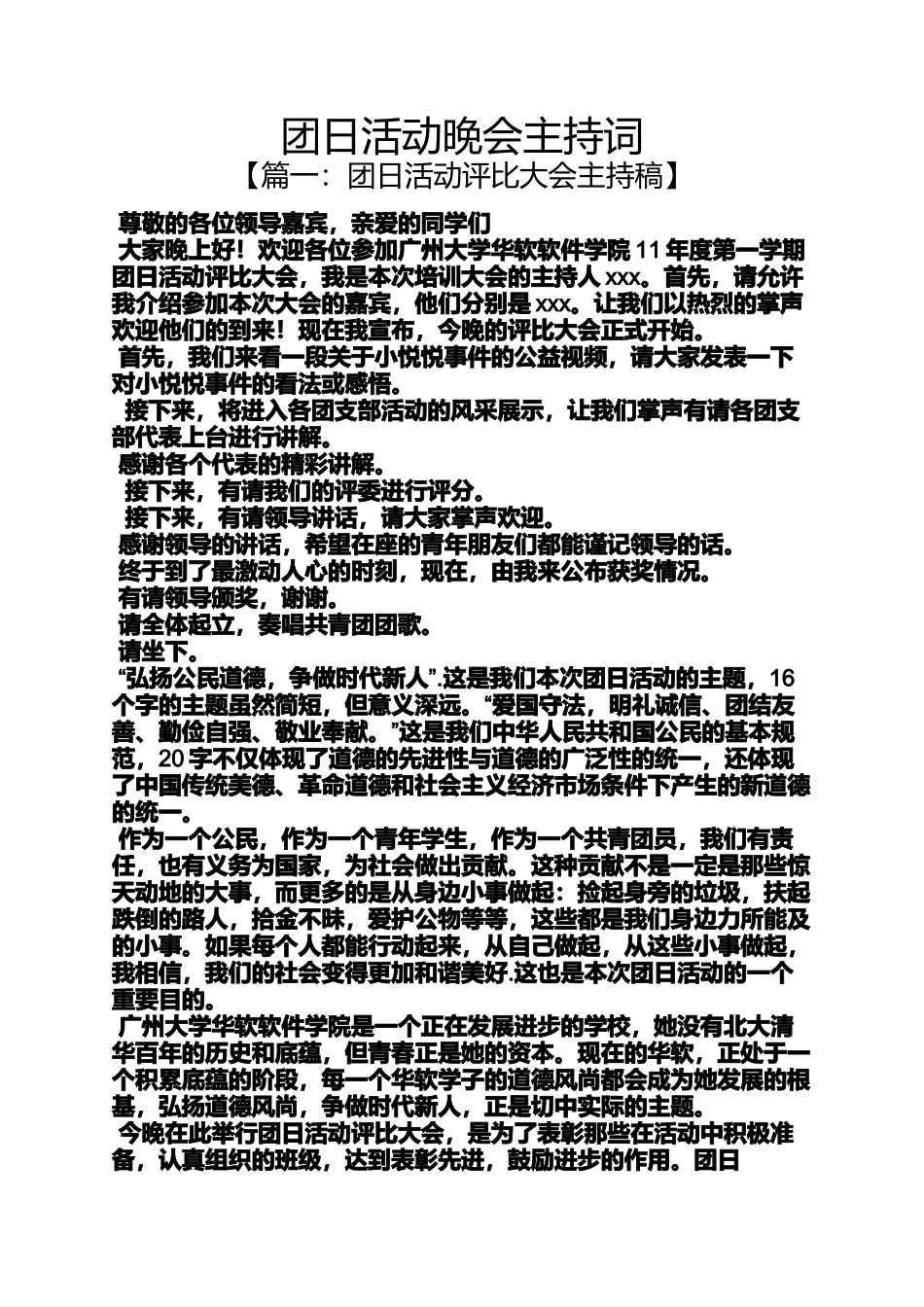 团日活动晚会主持词

【篇一：团日活动评比大会主持稿】

尊敬的各位领导嘉宾，亲爱的同学们

大家晚上好！欢迎各位参加广州大学华软软件学院 11 年度第一学期团日活动评比大会，我是本次培训大会的主持人 xxx。首先，请允许我介绍参加本次大会的嘉宾，他们分别是 xxx。让我们以热烈的掌声欢迎他们的到来！现在我宣布，今晚的评比大会正式开始。

首先，我们来看一段关于小悦悦事件的公益视频，请大家发表一下对小悦悦事件的看法或感悟。

接下来，将进入各团支部活动的风采展示，让我们掌声有请各团支部代表上台进行讲解。

感谢各个代表的精彩讲解。

接下来，有请我们的评委进行评分。

接下来，有请领导讲话，请大家掌声欢迎。

感谢领导的讲话，希望在座的青年朋友们都能谨记领导的话。

终于到了最激动人心的时刻，现在，由我来公布获奖情况。

有请领导颁奖，谢谢。

请全体起立，奏唱共青团团歌。

请坐下。

“弘扬公民道德，争做时代新人”.这是我们本次团日活动的主题，16 个字的主题虽然简短，但意义深远。“爱国守法，明礼诚信、团结友善、勤俭自强、敬业奉献。”这是我们中华人民共和国公民的基本规范，20 字不仅体现了道德的先进性与道德的广泛性的统一，还体现了中国传统美德、革命道德和社会主义经济市场条件下产生的新道德的统一。

作为一个公民，作为一个青年学生，作为一个共青团员，我们有责任，也有义务为国家，为社会做出贡献。这种贡献不是一定是那些惊天动地的大事，而更多的是从身边小事做起：捡起身旁的垃圾，扶起跌倒的路人，拾金不昧，爱护公物等等，这些都是我们身边力所能及的小事。如果每个人都能行动起来，从自己做起，从这些小事做起，我相信，我们的社会变得更加和谐美好.这也是本次团日活动的一个重要目的。

广州大学华软软件学院是一个正在发展进步的学校，她没有北大清华百年的历史和底蕴，但青春正是她的资本。现在的华软，正处于一个积累底蕴的阶段，每一个华软学子的道德风尚都会成为她发展的根基，弘扬道德风尚，争做时代新人，正是切中实际的主题。

今晚在此举行团日活动评比大会，是为了表彰那些在活动中积极准备，认真组织的班级，达到表彰先进，鼓励进步的作用。团日